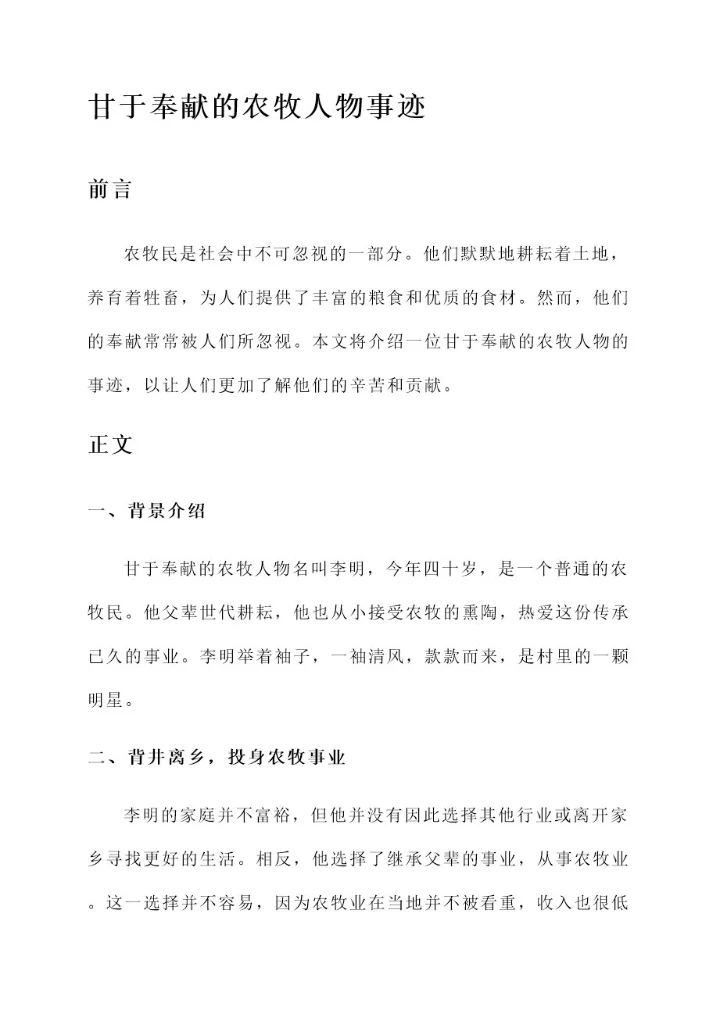 甘于奉献的农牧人物事迹

前言

农牧民是社会中不可忽视的一部分。他们默默地耕耘着土地，养育着牲畜，为人们提供了丰富的粮食和优质的食材。然而，他们的奉献常常被人们所忽视。本文将介绍一位甘于奉献的农牧人物的事迹，以让人们更加了解他们的辛苦和贡献。

正文

一、背景介绍

甘于奉献的农牧人物名叫李明，今年四十岁，是一个普通的农牧民。他父辈世代耕耘，他也从小接受农牧的熏陶，热爱这份传承已久的事业。李明举着袖子，一袖清风，款款而来，是村里的一颗明星。

二、背井离乡，投身农牧事业

李明的家庭并不富裕，但他并没有因此选择其他行业或离开家乡寻找更好的生活。相反，他选择了继承父辈的事业，从事农牧业。这一选择并不容易，因为农牧业在当地并不被看重，收入也很低